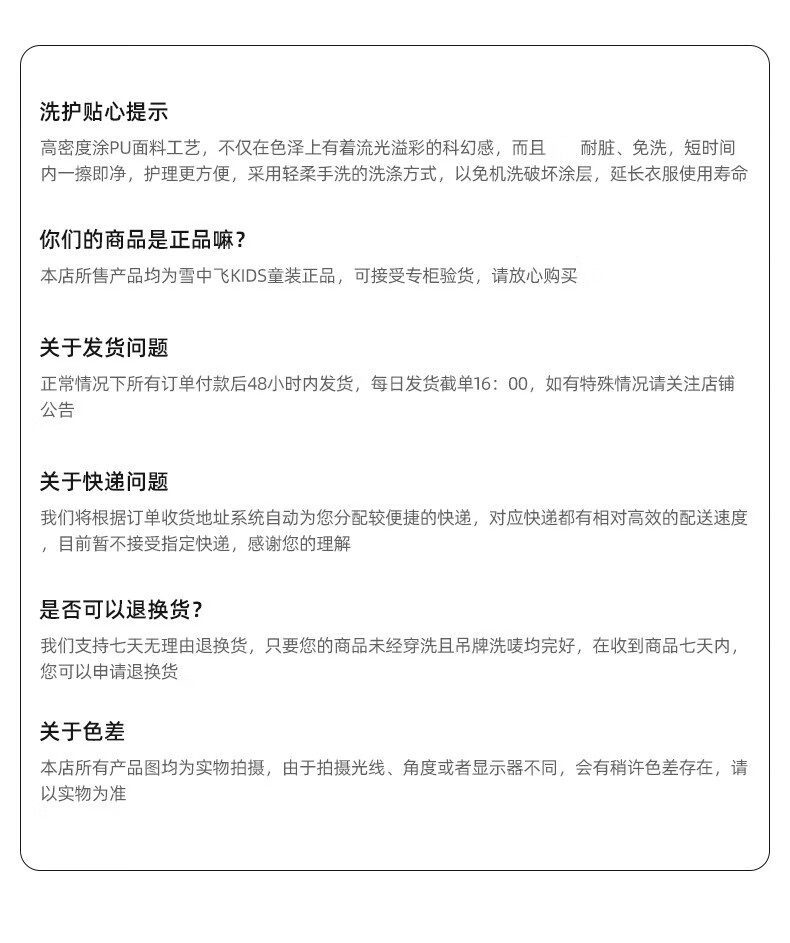 洗护贴心提示
高密度涂PU面料工艺，不仅在色泽上有着流光溢彩的科幻感，而且　耐脏、免洗，短时间内一擦即净，护理更方便，采用轻柔手洗的洗涤方式，以免机洗破坏涂层，延长衣服使用寿命

你们的商品是正品嘛？
本店所售产品均为雪中飞KIDS童装正品，可接受专柜验货，请放心购买

关于发货问题
正常情况下所有订单付款后48小时内发货，每日发货截单16：00，如有特殊情况请关注店铺公告

关于快递问题
我们将根据订单收货地址系统自动为您分配较便捷的快递，对应快递都有相对高效的配送速度，目前暂不接受指定快递，感谢您的理解

是否可以退换货？
我们支持七天无理由退换货，只要您的商品未经穿洗且吊牌洗唛均完好，在收到商品七天内，您可以申请退换货

关于色差
本店所有产品图均为实物拍摄，由于拍摄光线、角度或者显示器不同，会有稍许色差存在，请以实物为准